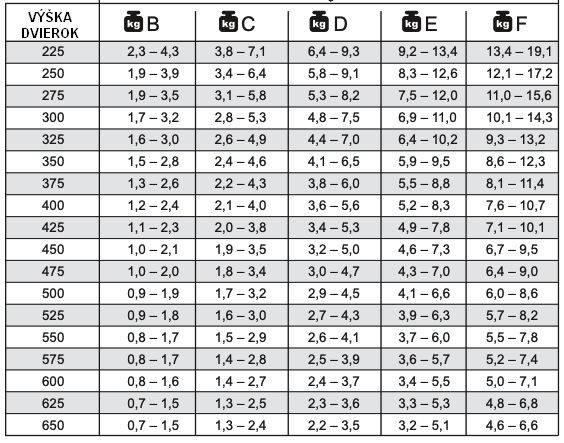 | VÝŠKA DVIEROK | kg B | kg C | kg D | kg E | kg F |
|---|---|---|---|---|---|
| 225 | 2,3 – 4,3 | 3,8 – 7,1 | 6,4 – 9,3 | 9,2 – 13,4 | 13,4 – 19,1 |
| 250 | 1,9 – 3,9 | 3,4 – 6,4 | 5,8 – 9,1 | 8,3 – 12,6 | 12,1 – 17,2 |
| 275 | 1,9 – 3,5 | 3,1 – 5,8 | 5,3 – 8,2 | 7,5 – 12,0 | 11,0 – 15,6 |
| 300 | 1,7 – 3,2 | 2,8 – 5,3 | 4,8 – 7,5 | 6,9 – 11,0 | 10,1 – 14,3 |
| 325 | 1,6 – 3,0 | 2,6 – 4,9 | 4,4 – 7,0 | 6,4 – 10,2 | 9,3 – 13,2 |
| 350 | 1,5 – 2,8 | 2,4 – 4,6 | 4,1 – 6,5 | 5,9 – 9,5 | 8,6 – 12,3 |
| 375 | 1,3 – 2,6 | 2,2 – 4,3 | 3,8 – 6,0 | 5,5 – 8,8 | 8,1 – 11,4 |
| 400 | 1,2 – 2,4 | 2,1 – 4,0 | 3,6 – 5,6 | 5,2 – 8,3 | 7,6 – 10,7 |
| 425 | 1,1 – 2,3 | 2,0 – 3,8 | 3,4 – 5,3 | 4,9 – 7,8 | 7,1 – 10,1 |
| 450 | 1,0 – 2,1 | 1,9 – 3,5 | 3,2 – 5,0 | 4,6 – 7,3 | 6,7 – 9,5 |
| 475 | 1,0 – 2,0 | 1,8 – 3,4 | 3,0 – 4,7 | 4,3 – 7,0 | 6,4 – 9,0 |
| 500 | 0,9 – 1,9 | 1,7 – 3,2 | 2,9 – 4,5 | 4,1 – 6,6 | 6,0 – 8,6 |
| 525 | 0,9 – 1,8 | 1,6 – 3,0 | 2,7 – 4,3 | 3,9 – 6,3 | 5,7 – 8,2 |
| 550 | 0,8 – 1,7 | 1,5 – 2,9 | 2,6 – 4,1 | 3,7 – 6,0 | 5,5 – 7,8 |
| 575 | 0,8 – 1,7 | 1,4 – 2,8 | 2,5 – 3,9 | 3,6 – 5,7 | 5,2 – 7,4 |
| 600 | 0,8 – 1,6 | 1,4 – 2,7 | 2,4 – 3,7 | 3,4 – 5,5 | 5,0 – 7,1 |
| 625 | 0,7 – 1,5 | 1,3 – 2,5 | 2,3 – 3,6 | 3,3 – 5,3 | 4,8 – 6,8 |
| 650 | 0,7 – 1,5 | 1,3 – 2,4 | 2,2 – 3,5 | 3,2 – 5,1 | 4,6 – 6,6 |